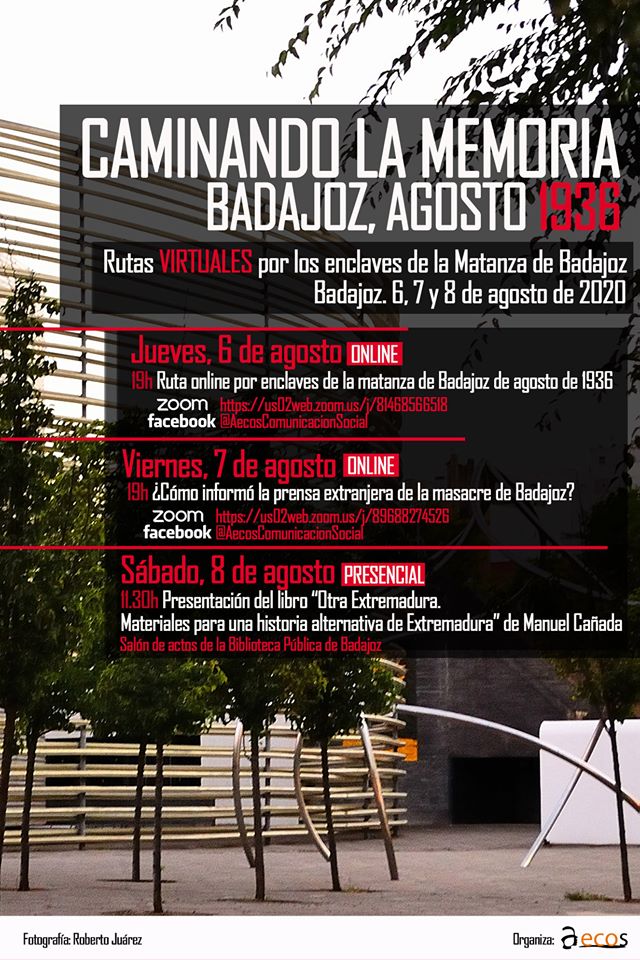 CAMINANDO LA MEMORIA
BADAJOZ, AGOSTO 1936

Rutas VIRTUALES por los enclaves de la Matanza de Badajoz
Badajoz. 6, 7 y 8 de agosto de 2020

Jueves, 6 de agosto ONLINE
19h Ruta online por enclaves de la matanza de Badajoz de agosto de 1936
zoom https://us02web.zoom.us/j/81468566518
facebook @AecosComunicacionSocial

Viernes, 7 de agosto ONLINE
19h ¿Cómo informó la prensa extranjera de la masacre de Badajoz?
zoom https://us02web.zoom.us/j/89688274526
facebook @AecosComunicacionSocial

Sábado, 8 de agosto PRESENCIAL
11.30h Presentación del libro "Otra Extremadura.
Materiales para una historia alternativa de Extremadura" de Manuel Cañada
Salón de actos de la Biblioteca Pública de Badajoz

Fotografía: Roberto Juárez

Organiza: aecos